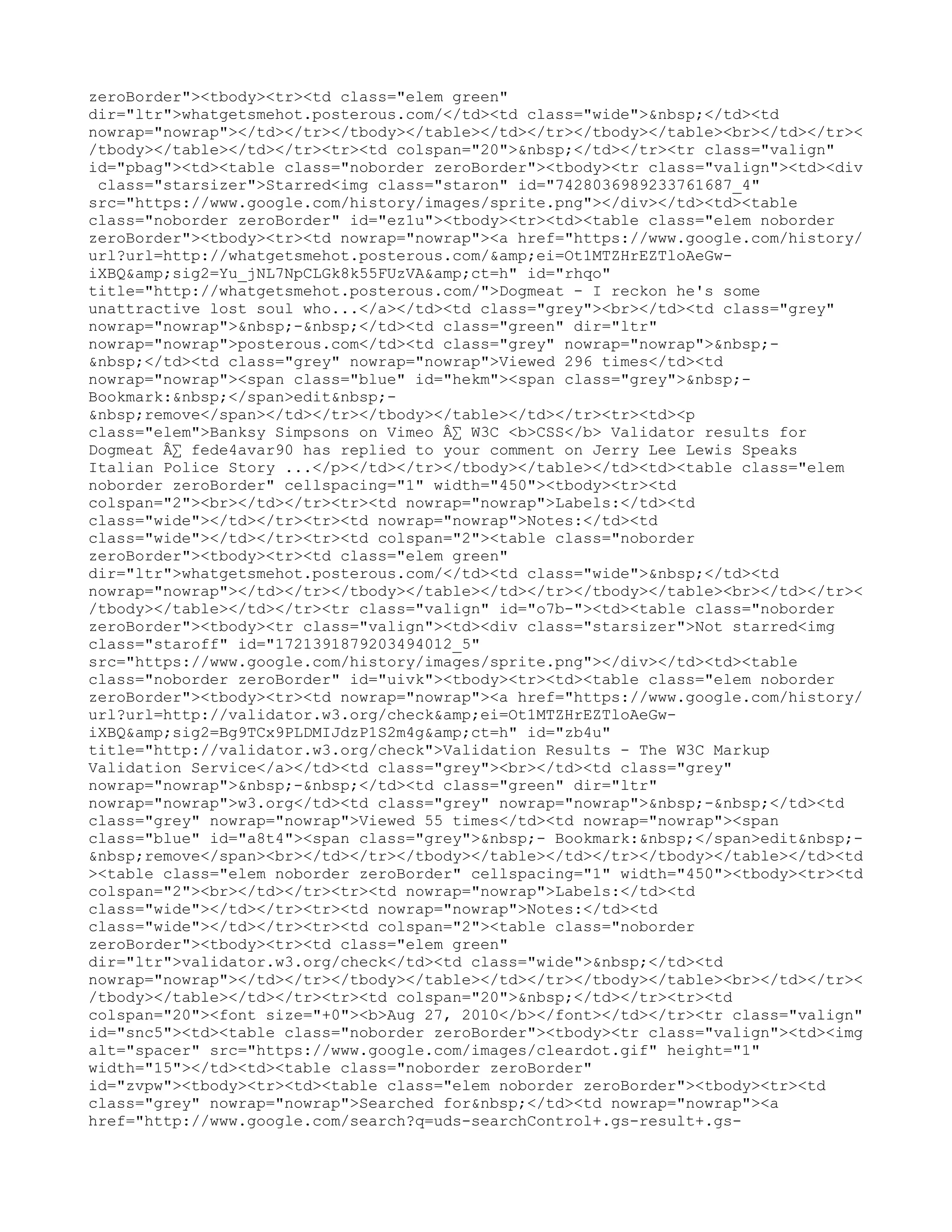 zeroBorder"><tbody><tr><td class="elem green" dir="ltr">whatgetsmehot.posterous.com/</td><td class="wide">&nbsp;</td><td nowrap="nowrap"></td></tr></tbody></table></td></tr></tbody></table><br></td></tr></tbody></table></td></tr><tr><td colspan="20">&nbsp;</td></tr><tr class="valign" id="pbag"><td><table class="noborder zeroBorder"><tbody><tr class="valign"><td><div class="starsizer">Starred<img class="staron" id="7428036989233761687_4" src="https://www.google.com/history/images/sprite.png"></div></td><td><table class="noborder zeroBorder" id="ez1u"><tbody><tr><td><table class="elem noborder zeroBorder"><tbody><tr><td nowrap="nowrap"><a href="https://www.google.com/history/url?url=http://whatgetsmehot.posterous.com/&amp;ei=Ot1MTZHrEZTloAeGw-iXBQ&amp;sig2=Yu_jNL7NpCLGk8k55FUzVA&amp;ct=h" id="rhqo" title="http://whatgetsmehot.posterous.com/">Dogmeat - I reckon he's some unattractive lost soul who...</a></td><td class="grey"><br></td><td class="grey" nowrap="nowrap">&nbsp;-&nbsp;</td><td class="green" dir="ltr" nowrap="nowrap">posterous.com</td><td class="grey" nowrap="nowrap">&nbsp;-&nbsp;</td><td class="grey" nowrap="nowrap">Viewed 296 times</td><td nowrap="nowrap"><span class="blue" id="hekm"><span class="grey">&nbsp;- Bookmark:&nbsp;</span>edit&nbsp;-&nbsp;remove</span></td></tr></tbody></table></td></tr><tr><td><p class="elem">Banksy Simpsons on Vimeo Â∑ W3C <b>CSS</b> Validator results for Dogmeat Â∑ fede4avar90 has replied to your comment on Jerry Lee Lewis Speaks Italian Police Story ...</p></td></tr></tbody></table></td><td><table class="elem noborder zeroBorder" cellspacing="1" width="450"><tbody><tr><td colspan="2"><br></td></tr><tr><td nowrap="nowrap">Labels:</td><td class="wide"></td></tr><tr><td nowrap="nowrap">Notes:</td><td class="wide"></td></tr><tr><td colspan="2"><table class="noborder zeroBorder"><tbody><tr><td class="elem green" dir="ltr">whatgetsmehot.posterous.com/</td><td class="wide">&nbsp;</td><td nowrap="nowrap"></td></tr></tbody></table></td></tr></tbody></table><br></td></tr></tbody></table></td></tr><tr class="valign" id="o7b-"><td><table class="noborder zeroBorder"><tbody><tr class="valign"><td><div class="starsizer">Not starred<img class="staroff" id="1721391879203494012_5" src="https://www.google.com/history/images/sprite.png"></div></td><td><table class="noborder zeroBorder" id="uivk"><tbody><tr><td><table class="elem noborder zeroBorder"><tbody><tr><td nowrap="nowrap"><a href="https://www.google.com/history/url?url=http://validator.w3.org/check&amp;ei=Ot1MTZHrEZTloAeGw-iXBQ&amp;sig2=Bg9TCx9PLDMIJdzP1S2m4g&amp;ct=h" id="zb4u" title="http://validator.w3.org/check">Validation Results - The W3C Markup Validation Service</a></td><td class="grey"><br></td><td class="grey" nowrap="nowrap">&nbsp;-&nbsp;</td><td class="green" dir="ltr" nowrap="nowrap">w3.org</td><td class="grey" nowrap="nowrap">&nbsp;-&nbsp;</td><td class="grey" nowrap="nowrap">Viewed 55 times</td><td nowrap="nowrap"><span class="blue" id="a8t4"><span class="grey">&nbsp;- Bookmark:&nbsp;</span>edit&nbsp;-&nbsp;remove</span><br></td></tr></tbody></table></td></tr></tbody></table></td><td><table class="elem noborder zeroBorder" cellspacing="1" width="450"><tbody><tr><td colspan="2"><br></td></tr><tr><td nowrap="nowrap">Labels:</td><td class="wide"></td></tr><tr><td nowrap="nowrap">Notes:</td><td class="wide"></td></tr><tr><td colspan="2"><table class="noborder zeroBorder"><tbody><tr><td class="elem green" dir="ltr">validator.w3.org/check</td><td class="wide">&nbsp;</td><td nowrap="nowrap"></td></tr></tbody></table></td></tr></tbody></table><br></td></tr></tbody></table></td></tr><tr><td colspan="20">&nbsp;</td></tr><tr><td colspan="20"><font size="+0"><b>Aug 27, 2010</b></font></td></tr><tr class="valign" id="snc5"><td><table class="noborder zeroBorder"><tbody><tr class="valign"><td><img alt="spacer" src="https://www.google.com/images/cleardot.gif" height="1" width="15"></td><td><table class="noborder zeroBorder" id="zvpw"><tbody><tr><td><table class="elem noborder zeroBorder"><tbody><tr><td class="grey" nowrap="nowrap">Searched for&nbsp;</td><td nowrap="nowrap"><a href="http://www.google.com/search?q=uds-searchControl+.gs-result+.gs-